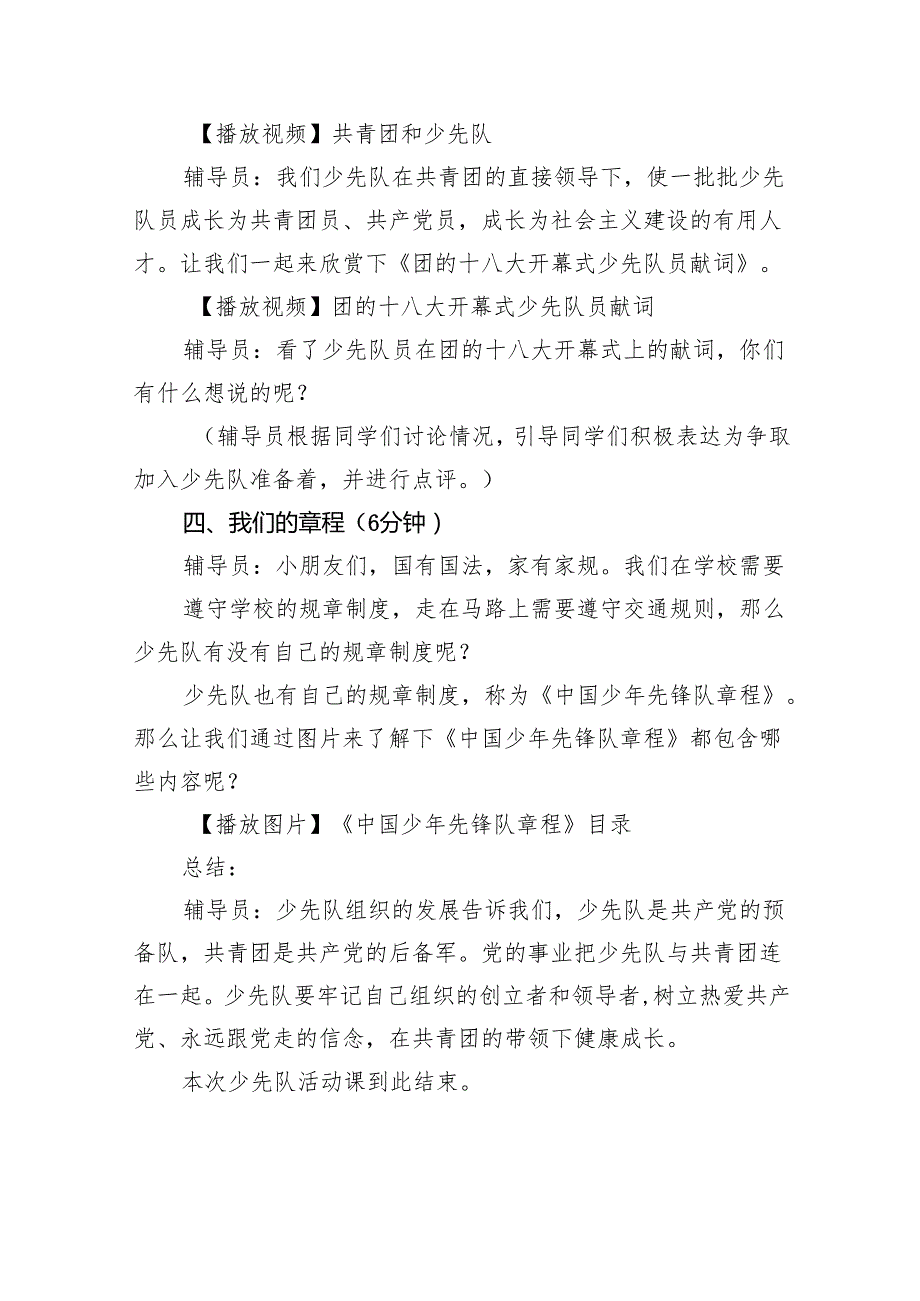 【播放视频】共青团和少先队

辅导员：我们少先队在共青团的直接领导下，使一批批少先队员成长为共青团员、共产党员，成长为社会主义建设的有用人才。让我们一起来欣赏下《团的十八大开幕式少先队员献词》。

【播放视频】团的十八大开幕式少先队员献词

辅导员：看了少先队员在团的十八大开幕式上的献词，你们有什么想说的呢？

（辅导员根据同学们讨论情况，引导同学们积极表达为争取加入少先队准备着，并进行点评。）

四、我们的章程（6分钟）

辅导员：小朋友们，国有国法，家有家规。我们在学校需要遵守学校的规章制度，走在马路上需要遵守交通规则，那么少先队有没有自己的规章制度呢？

少先队也有自己的规章制度，称为《中国少年先锋队章程》。那么让我们通过图片来了解下《中国少年先锋队章程》都包含哪些内容呢？

【播放图片】《中国少年先锋队章程》目录

总结：

辅导员：少先队组织的发展告诉我们，少先队是共产党的预备队，共青团是共产党的后备军。党的事业把少先队与共青团连在一起。少先队要牢记自己组织的创立者和领导者，树立热爱共产党、永远跟党走的信念，在共青团的带领下健康成长。

本次少先队活动课到此结束。